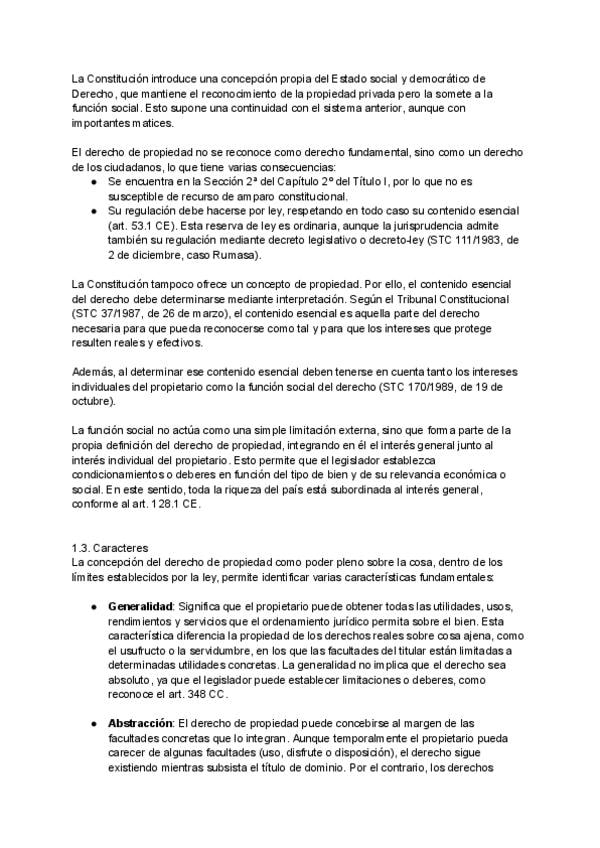 La Constitución introduce una concepción propia del Estado social y democrático de Derecho, que mantiene el reconocimiento de la propiedad privada pero la somete a la función social. Esto supone una continuidad con el sistema anterior, aunque con importantes matices.

El derecho de propiedad no se reconoce como derecho fundamental, sino como un derecho de los ciudadanos, lo que tiene varias consecuencias:
● Se encuentra en la Sección 2ª del Capítulo 2º del Título I, por lo que no es susceptible de recurso de amparo constitucional.
● Su regulación debe hacerse por ley, respetando en todo caso su contenido esencial (art. 53.1 CE). Esta reserva de ley es ordinaria, aunque la jurisprudencia admite también su regulación mediante decreto legislativo o decreto-ley (STC 111/1983, de 2 de diciembre, caso Rumasa).

La Constitución tampoco ofrece un concepto de propiedad. Por ello, el contenido esencial del derecho debe determinarse mediante interpretación. Según el Tribunal Constitucional (STC 37/1987, de 26 de marzo), el contenido esencial es aquella parte del derecho necesaria para que pueda reconocerse como tal y para que los intereses que protege resulten reales y efectivos.

Además, al determinar ese contenido esencial deben tenerse en cuenta tanto los intereses individuales del propietario como la función social del derecho (STC 170/1989, de 19 de octubre).

La función social no actúa como una simple limitación externa, sino que forma parte de la propia definición del derecho de propiedad, integrando en él el interés general junto al interés individual del propietario. Esto permite que el legislador establezca condicionamientos o deberes en función del tipo de bien y de su relevancia económica o social. En este sentido, toda la riqueza del país está subordinada al interés general, conforme al art. 128.1 CE.

1.3. Caracteres
La concepción del derecho de propiedad como poder pleno sobre la cosa, dentro de los límites establecidos por la ley, permite identificar varias características fundamentales:

● Generalidad: Significa que el propietario puede obtener todas las utilidades, usos, rendimientos y servicios que el ordenamiento jurídico permita sobre el bien. Esta característica diferencia la propiedad de los derechos reales sobre cosa ajena, como el usufructo o la servidumbre, en los que las facultades del titular están limitadas a determinadas utilidades concretas. La generalidad no implica que el derecho sea absoluto, ya que el legislador puede establecer limitaciones o deberes, como reconoce el art. 348 CC.

● Abstracción: El derecho de propiedad puede concebirse al margen de las facultades concretas que lo integran. Aunque temporalmente el propietario pueda carecer de algunas facultades (uso, disfrute o disposición), el derecho sigue existiendo mientras subsista el título de dominio. Por el contrario, los derechos